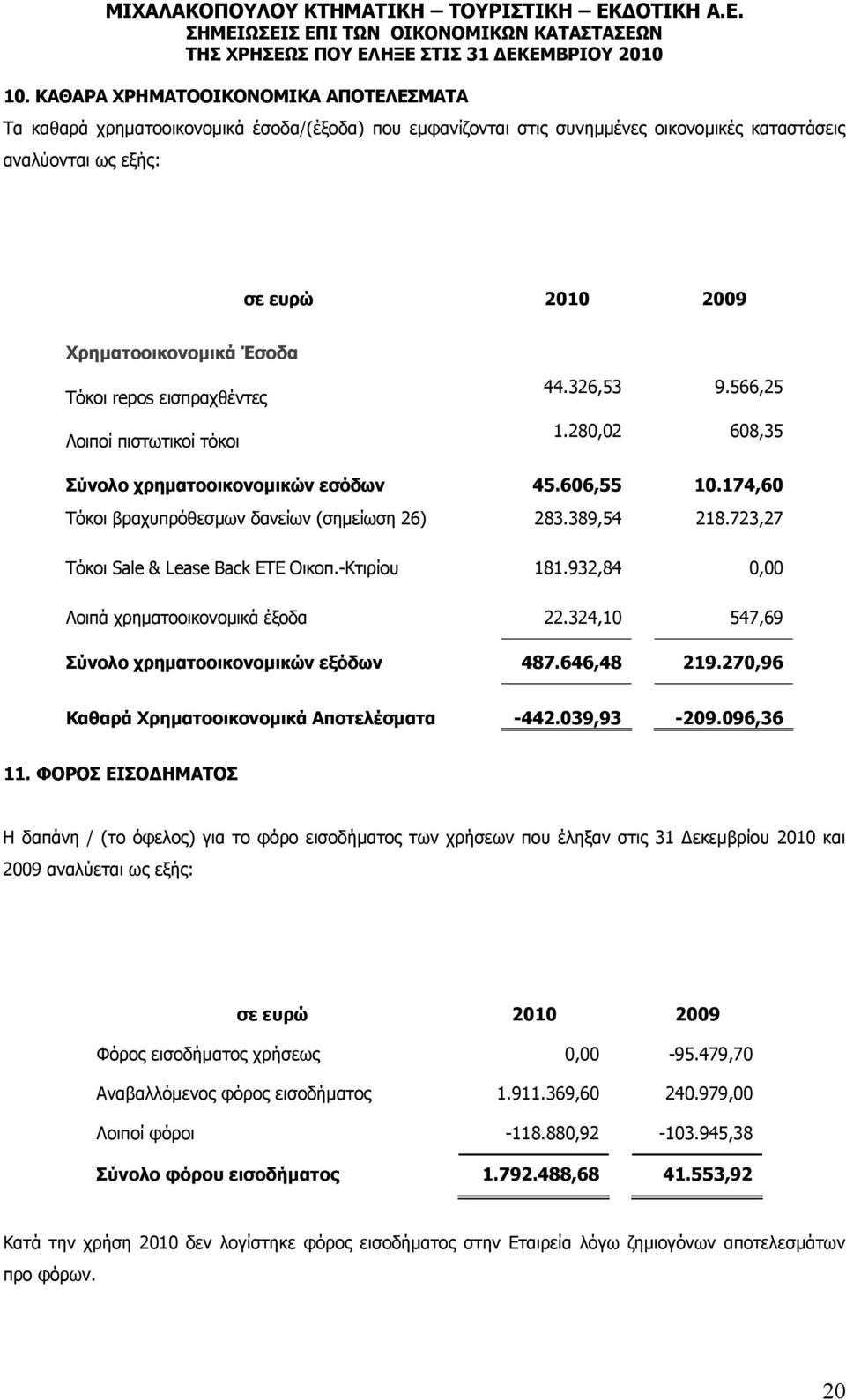 ΜΙΧΑΛΑΚΟΠΟΥΛΟΥ ΚΤΗΜΑΤΙΚΗ – ΤΟΥΡΙΣΤΙΚΗ – ΕΚΔΟΤΙΚΗ Α.Ε.
ΣΗΜΕΙΩΣΕΙΣ ΕΠΙ ΤΩΝ ΟΙΚΟΝΟΜΙΚΩΝ ΚΑΤΑΣΤΑΣΕΩΝ
ΤΗΣ ΧΡΗΣΕΩΣ ΠΟΥ ΕΛΗΞΕ ΣΤΙΣ 31 ΔΕΚΕΜΒΡΙΟΥ 2010

10. ΚΑΘΑΡΑ ΧΡΗΜΑΤΟΟΙΚΟΝΟΜΙΚΑ ΑΠΟΤΕΛΕΣΜΑΤΑ

Τα καθαρά χρηματοοικονομικά έσοδα/(έξοδα) που εμφανίζονται στις συνημμένες οικονομικές καταστάσεις αναλύονται ως εξής:

| σε ευρώ | 2010 | 2009 |
|---|---|---|
| Χρηματοοικονομικά Έσοδα | | |
| Τόκοι repos εισπραχθέντες | 44.326,53 | 9.566,25 |
| Λοιποί πιστωτικοί τόκοι | 1.280,02 | 608,35 |
| Σύνολο χρηματοοικονομικών εσόδων | 45.606,55 | 10.174,60 |
| Τόκοι βραχυπρόθεσμων δανείων (σημείωση 26) | 283.389,54 | 218.723,27 |
| Τόκοι Sale & Lease Back ΕΤΕ Οικοπ.-Κτιρίου | 181.932,84 | 0,00 |
| Λοιπά χρηματοοικονομικά έξοδα | 22.324,10 | 547,69 |
| Σύνολο χρηματοοικονομικών εξόδων | 487.646,48 | 219.270,96 |
| Καθαρά Χρηματοοικονομικά Αποτελέσματα | -442.039,93 | -209.096,36 |

11. ΦΟΡΟΣ ΕΙΣΟΔΗΜΑΤΟΣ

Η δαπάνη / (το όφελος) για το φόρο εισοδήματος των χρήσεων που έληξαν στις 31 Δεκεμβρίου 2010 και 2009 αναλύεται ως εξής:

| σε ευρώ | 2010 | 2009 |
|---|---|---|
| Φόρος εισοδήματος χρήσεως | 0,00 | -95.479,70 |
| Αναβαλλόμενος φόρος εισοδήματος | 1.911.369,60 | 240.979,00 |
| Λοιποί φόροι | -118.880,92 | -103.945,38 |
| Σύνολο φόρου εισοδήματος | 1.792.488,68 | 41.553,92 |

Κατά την χρήση 2010 δεν λογίστηκε φόρος εισοδήματος στην Εταιρεία λόγω ζημιογόνων αποτελεσμάτων προ φόρων.

20